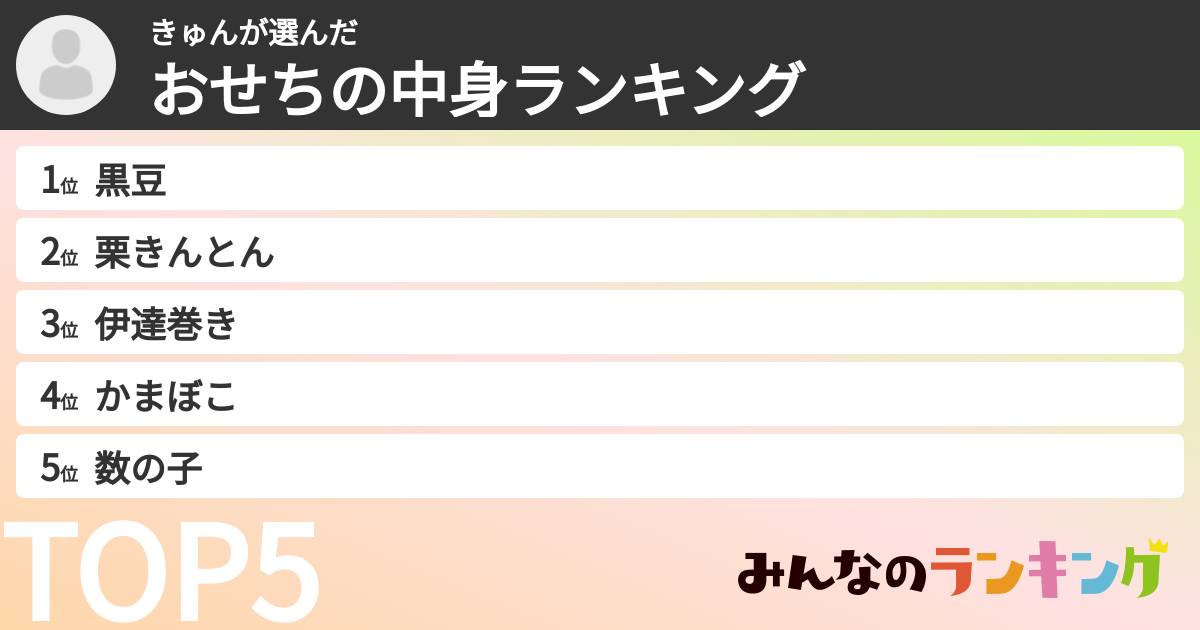 きゅんが選んだ
おせちの中身ランキング

1位 黒豆
2位 栗きんとん
3位 伊達巻き
4位 かまぼこ
5位 数の子

TOP5

みんなのランキング